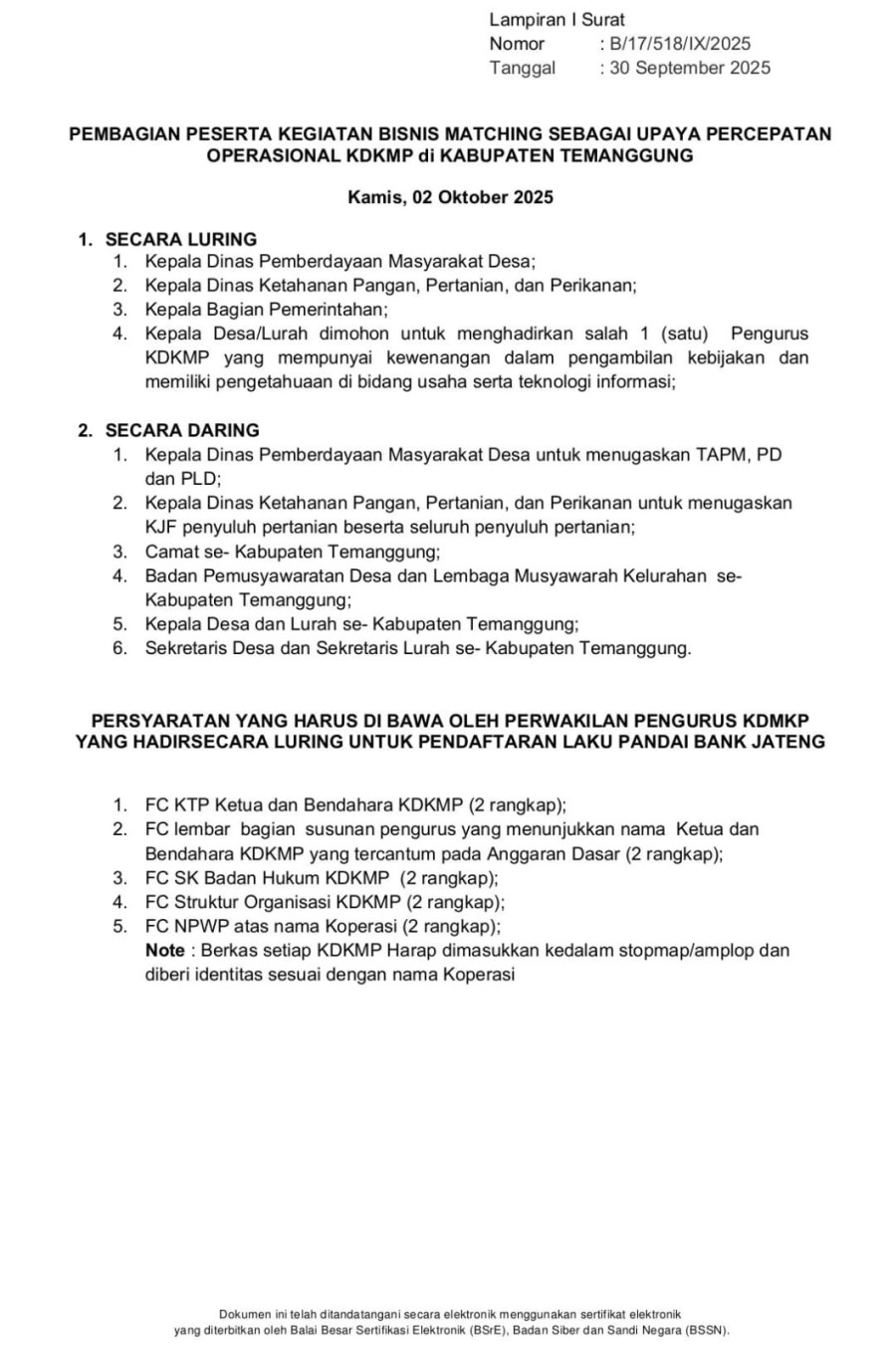 Lampiran I Surat
Nomor : B/17/518/IX/2025
Tanggal : 30 September 2025

PEMBAGIAN PESERTA KEGIATAN BISNIS MATCHING SEBAGAI UPAYA PERCEPATAN OPERASIONAL KDKMP di KABUPATEN TEMANGGUNG

Kamis, 02 Oktober 2025

1. SECARA LURING
1. Kepala Dinas Pemberdayaan Masyarakat Desa;
2. Kepala Dinas Ketahanan Pangan, Pertanian, dan Perikanan;
3. Kepala Bagian Pemerintahan;
4. Kepala Desa/Lurah dimohon untuk menghadirkan salah 1 (satu) Pengurus KDKMP yang mempunyai kewenangan dalam pengambilan kebijakan dan memiliki pengetahuaan di bidang usaha serta teknologi informasi;

2. SECARA DARING
1. Kepala Dinas Pemberdayaan Masyarakat Desa untuk menugaskan TAPM, PD dan PLD;
2. Kepala Dinas Ketahanan Pangan, Pertanian, dan Perikanan untuk menugaskan KJF penyuluh pertanian beserta seluruh penyuluh pertanian;
3. Camat se- Kabupaten Temanggung;
4. Badan Pemusyawaratan Desa dan Lembaga Musyawarah Kelurahan se- Kabupaten Temanggung;
5. Kepala Desa dan Lurah se- Kabupaten Temanggung;
6. Sekretaris Desa dan Sekretaris Lurah se- Kabupaten Temanggung.

PERSYARATAN YANG HARUS DI BAWA OLEH PERWAKILAN PENGURUS KDMKP YANG HADIRSECARA LURING UNTUK PENDAFTARAN LAKU PANDAI BANK JATENG

1. FC KTP Ketua dan Bendahara KDKMP (2 rangkap);
2. FC lembar bagian susunan pengurus yang menunjukkan nama Ketua dan Bendahara KDKMP yang tercantum pada Anggaran Dasar (2 rangkap);
3. FC SK Badan Hukum KDKMP (2 rangkap);
4. FC Struktur Organisasi KDKMP (2 rangkap);
5. FC NPWP atas nama Koperasi (2 rangkap);
Note : Berkas setiap KDKMP Harap dimasukkan kedalam stopmap/amplop dan diberi identitas sesuai dengan nama Koperasi

Dokumen ini telah ditandatangani secara elektronik menggunakan sertifikat elektronik yang diterbitkan oleh Balai Besar Sertifikasi Elektronik (BSrE), Badan Siber dan Sandi Negara (BSSN).